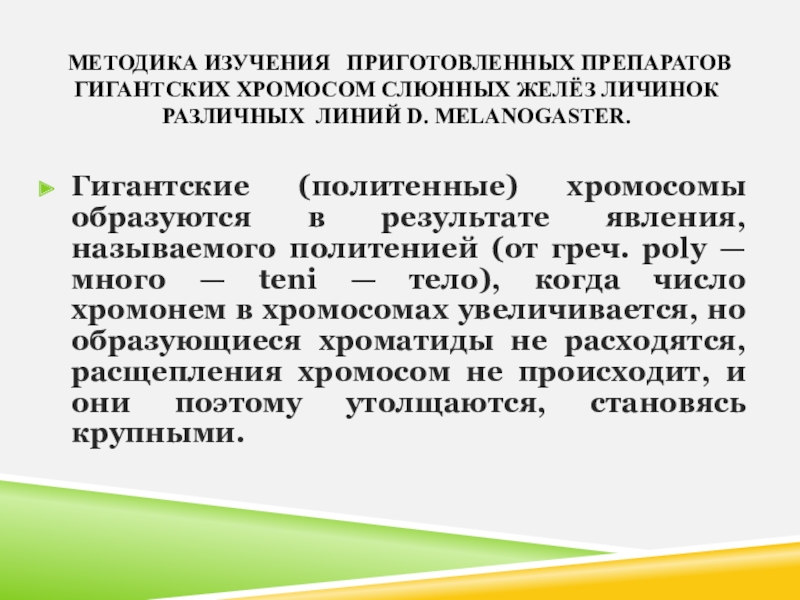 МЕТОДИКА ИЗУЧЕНИЯ ПРИГОТОВЛЕННЫХ ПРЕПАРАТОВ ГИГАНТСКИХ ХРОМОСОМ СЛЮННЫХ ЖЕЛЁЗ ЛИЧИНОК РАЗЛИЧНЫХ ЛИНИЙ D. MELANOGASTER.

Гигантские (политенные) хромосомы образуются в результате явления, называемого политенией (от греч. poly — много — teni — тело), когда число хромонем в хромосомах увеличивается, но образующиеся хроматиды не расходятся, расщепления хромосом не происходит, и они поэтому утолщаются, становясь крупными.